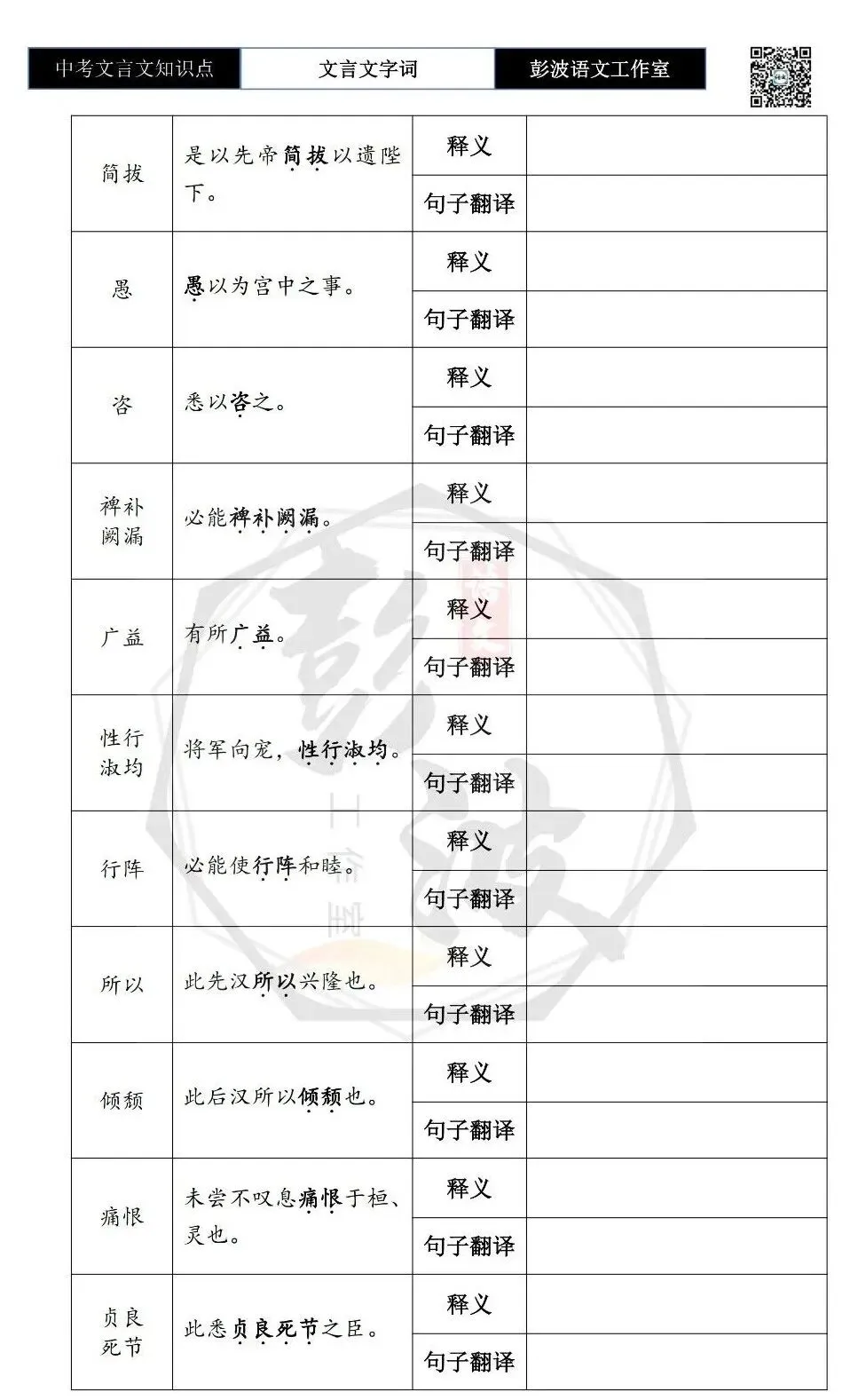 中考文言文知识点 文言文字词 彭波语文工作室

| 简拔 | 是以先帝简拔以遗陛下。 | 释义 |  |
|---|---|---|---|
|  |  | 句子翻译 |  |
| 愚 | 愚以为宫中之事。 | 释义 |  |
|  |  | 句子翻译 |  |
| 咨 | 悉以咨之。 | 释义 |  |
|  |  | 句子翻译 |  |
| 裨补阙漏 | 必能裨补阙漏。 | 释义 |  |
|  |  | 句子翻译 |  |
| 广益 | 有所广益。 | 释义 |  |
|  |  | 句子翻译 |  |
| 性行淑均 | 将军向宠，性行淑均。 | 释义 |  |
|  |  | 句子翻译 |  |
| 行阵 | 必能使行阵和睦。 | 释义 |  |
|  |  | 句子翻译 |  |
| 所以 | 此先汉所以兴隆也。 | 释义 |  |
|  |  | 句子翻译 |  |
| 倾颓 | 此后汉所以倾颓也。 | 释义 |  |
|  |  | 句子翻译 |  |
| 痛恨 | 未尝不叹息痛恨于桓、灵也。 | 释义 |  |
|  |  | 句子翻译 |  |
| 贞良死节 | 此悉贞良死节之臣。 | 释义 |  |
|  |  | 句子翻译 |  |

彭波